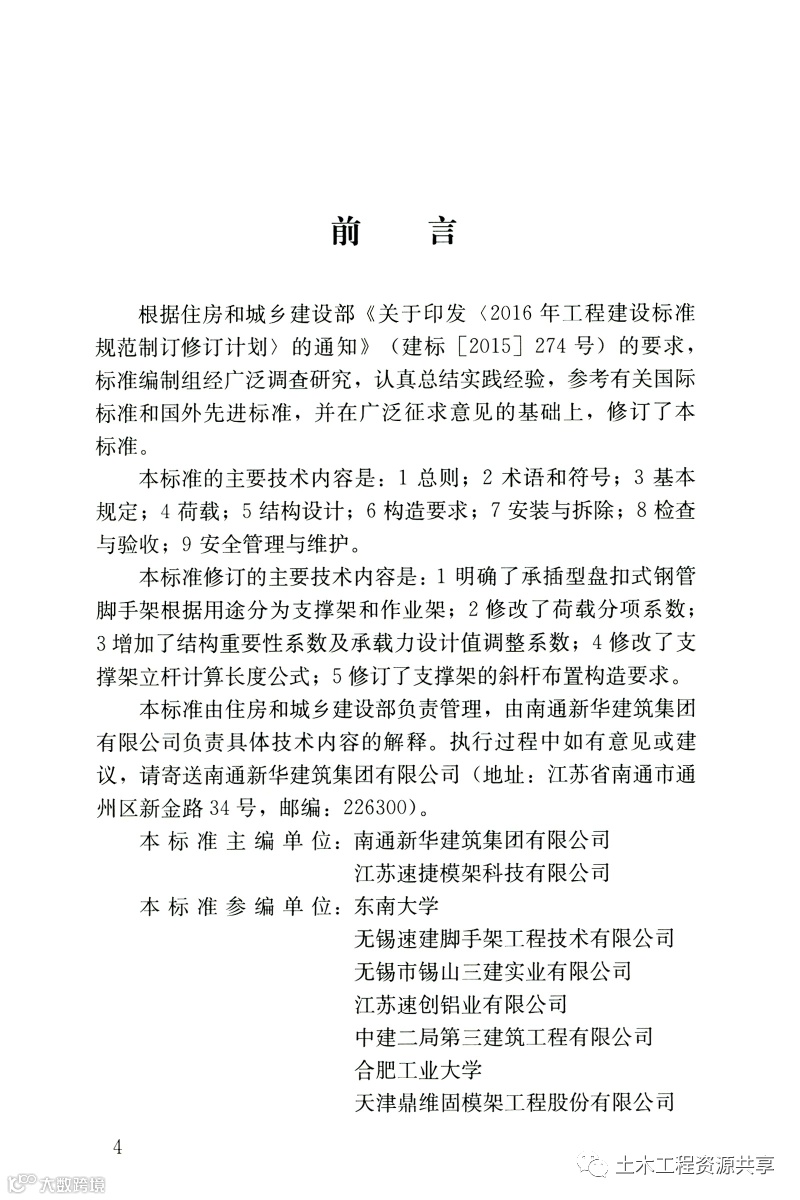 前　言

根据住房和城乡建设部《关于印发〈2016年工程建设标准规范制订修订计划〉的通知》（建标［2015］274号）的要求，标准编制组经广泛调查研究，认真总结实践经验，参考有关国际标准和国外先进标准，并在广泛征求意见的基础上，修订了本标准。

本标准的主要技术内容是：1 总则；2 术语和符号；3 基本规定；4 荷载；5 结构设计；6 构造要求；7 安装与拆除；8 检查与验收；9 安全管理与维护。

本标准修订的主要技术内容是：1 明确了承插型盘扣式钢管脚手架根据用途分为支撑架和作业架；2 修改了荷载分项系数；3 增加了结构重要性系数及承载力设计值调整系数；4 修改了支撑架立杆计算长度公式；5 修订了支撑架的斜杆布置构造要求。

本标准由住房和城乡建设部负责管理，由南通新华建筑集团有限公司负责具体技术内容的解释。执行过程中如有意见或建议，请寄送南通新华建筑集团有限公司（地址：江苏省南通市通州区新金路34号，邮编：226300）。

本标准主编单位：南通新华建筑集团有限公司
江苏速捷模架科技有限公司

本标准参编单位：东南大学
无锡速建脚手架工程技术有限公司
无锡市锡山三建实业有限公司
江苏速创铝业有限公司
中建二局第三建筑工程有限公司
合肥工业大学
天津鼎维固模架工程股份有限公司

4

大数跨境

土木工程资源共享